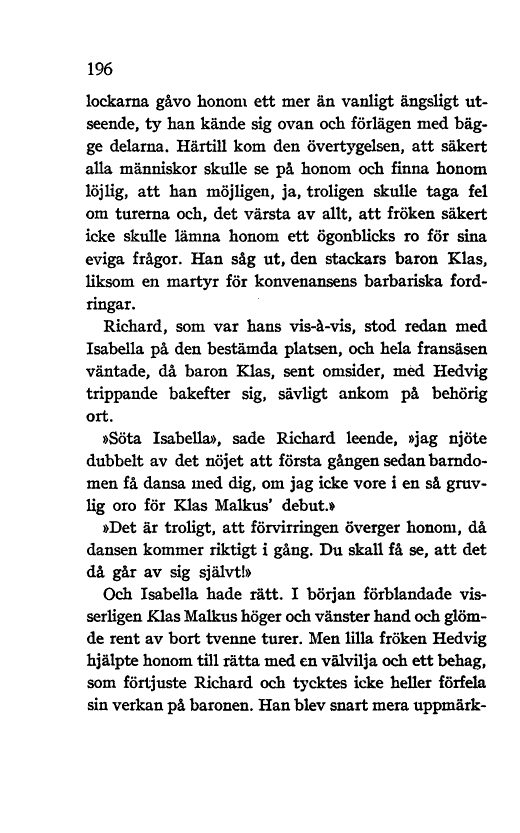 196

lockarna gåvo honom ett mer än vanligt ängsligt utseende, ty han kände sig ovan och förlägen med bägge delarna. Härtill kom den övertygelsen, att säkert alla människor skulle se på honom och finna honom löjlig, att han möjligen, ja, troligen skulle taga fel om turerna och, det värsta av allt, att fröken säkert icke skulle lämna honom ett ögonblicks ro för sina eviga frågor. Han såg ut, den stackars baron Klas, liksom en martyr för konvenansens barbariska fordringar.

Richard, som var hans vis-à-vis, stod redan med Isabella på den bestämda platsen, och hela fransäsen väntade, då baron Klas, sent omsider, med Hedvig trippande bakefter sig, sävligt ankom på behörig ort.

»Söta Isabella», sade Richard leende, »jag njöte dubbelt av det nöjet att första gången sedan barndomen få dansa med dig, om jag icke vore i en så gruvlig oro för Klas Malkus' debut.»

»Det är troligt, att förvirringen överger honom, då dansen kommer riktigt i gång. Du skall få se, att det då går av sig självt!»

Och Isabella hade rätt. I början förblandade visserligen Klas Malkus höger och vänster hand och glömde rent av bort tvenne turer. Men lilla fröken Hedvig hjälpte honom till rätta med en välvilja och ett behag, som förtjuste Richard och tycktes icke heller förfela sin verkan på baronen. Han blev snart mera uppmärk-